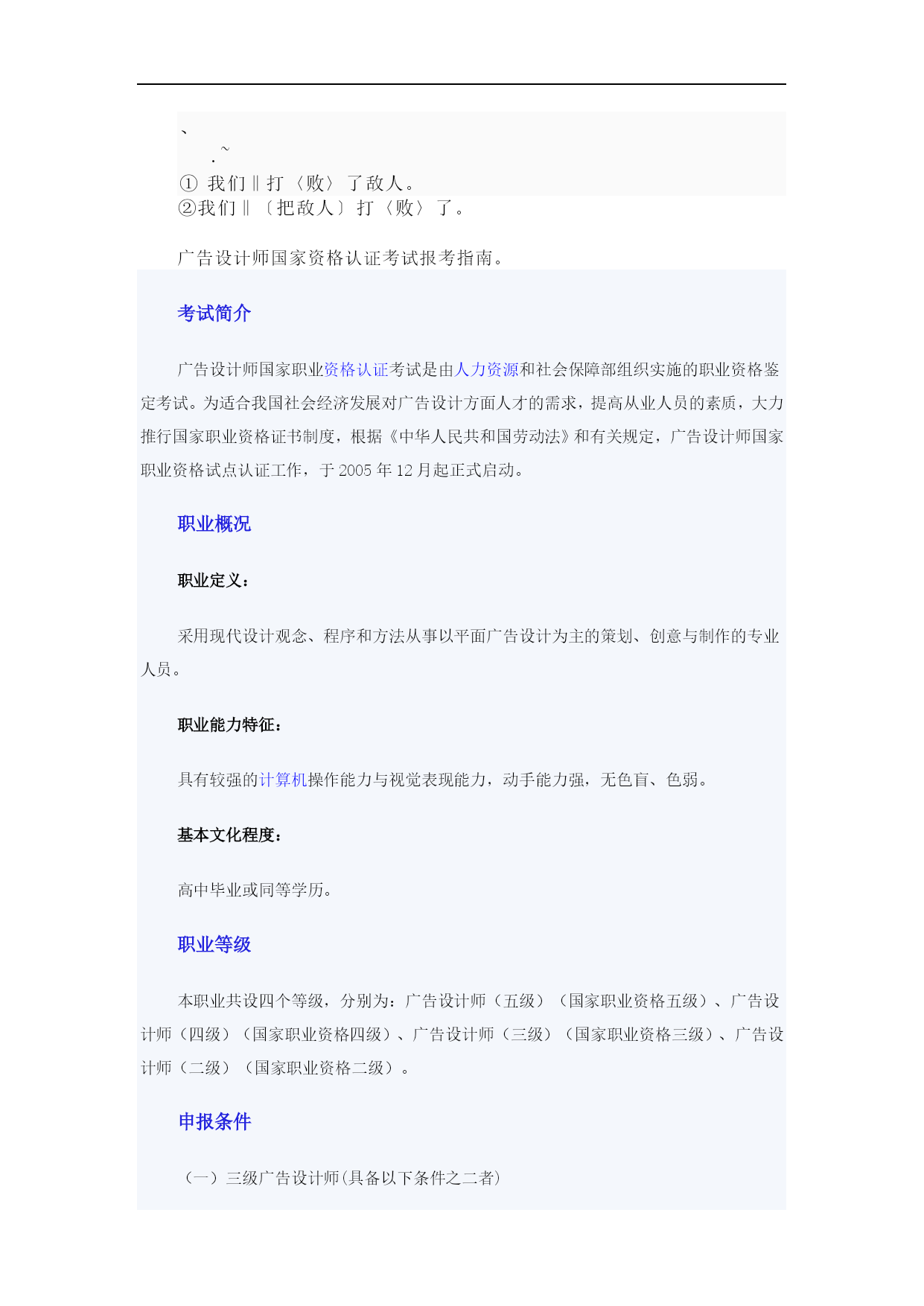 、
. ~
① 我们‖打〈败〉了敌人。
②我们‖〔把敌人〕打〈败〉了。

广告设计师国家资格认证考试报考指南。

考试简介

广告设计师国家职业资格认证考试是由人力资源和社会保障部组织实施的职业资格鉴定考试。为适合我国社会经济发展对广告设计方面人才的需求，提高从业人员的素质，大力推行国家职业资格证书制度，根据《中华人民共和国劳动法》和有关规定，广告设计师国家职业资格试点认证工作，于 2005 年 12 月起正式启动。

职业概况

职业定义：

采用现代设计观念、程序和方法从事以平面广告设计为主的策划、创意与制作的专业人员。

职业能力特征：

具有较强的计算机操作能力与视觉表现能力，动手能力强，无色盲、色弱。

基本文化程度：

高中毕业或同等学历。

职业等级

本职业共设四个等级，分别为：广告设计师（五级）（国家职业资格五级）、广告设计师（四级）（国家职业资格四级）、广告设计师（三级）（国家职业资格三级）、广告设计师（二级）（国家职业资格二级）。

申报条件

（一）三级广告设计师(具备以下条件之二者)